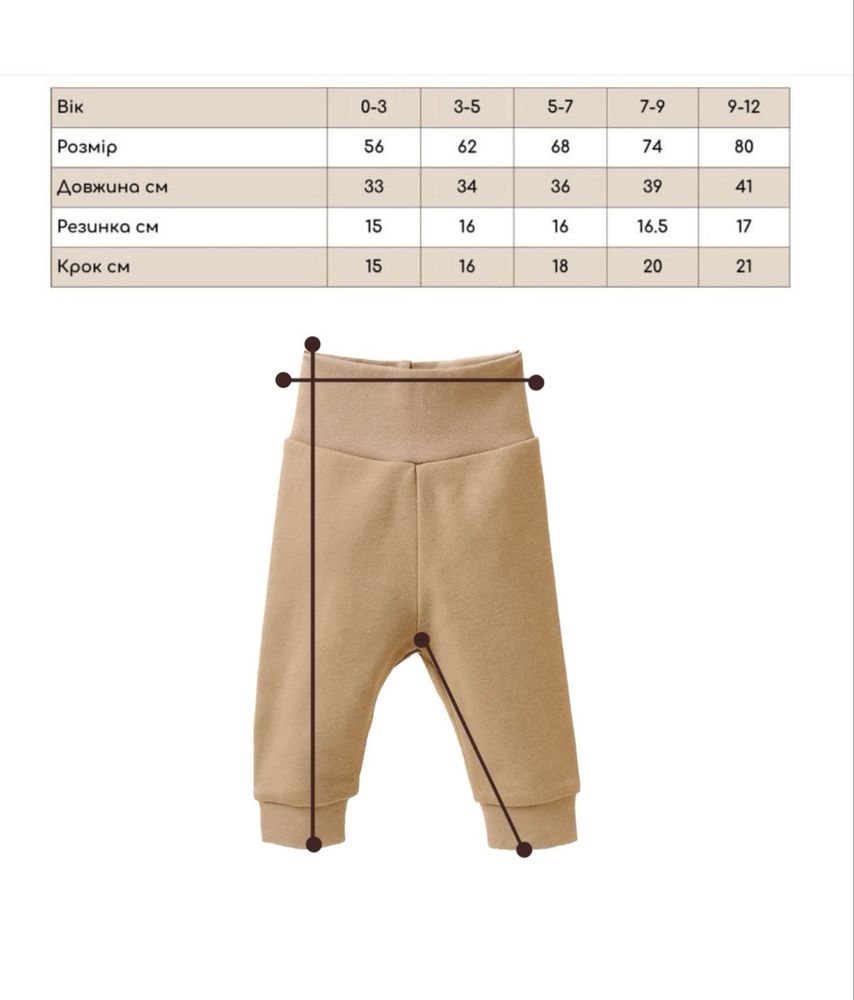 | Вік | 0-3 | 3-5 | 5-7 | 7-9 | 9-12 |
|---|---|---|---|---|---|
| Розмір | 56 | 62 | 68 | 74 | 80 |
| Довжина см | 33 | 34 | 36 | 39 | 41 |
| Резинка см | 15 | 16 | 16 | 16.5 | 17 |
| Крок см | 15 | 16 | 18 | 20 | 21 |